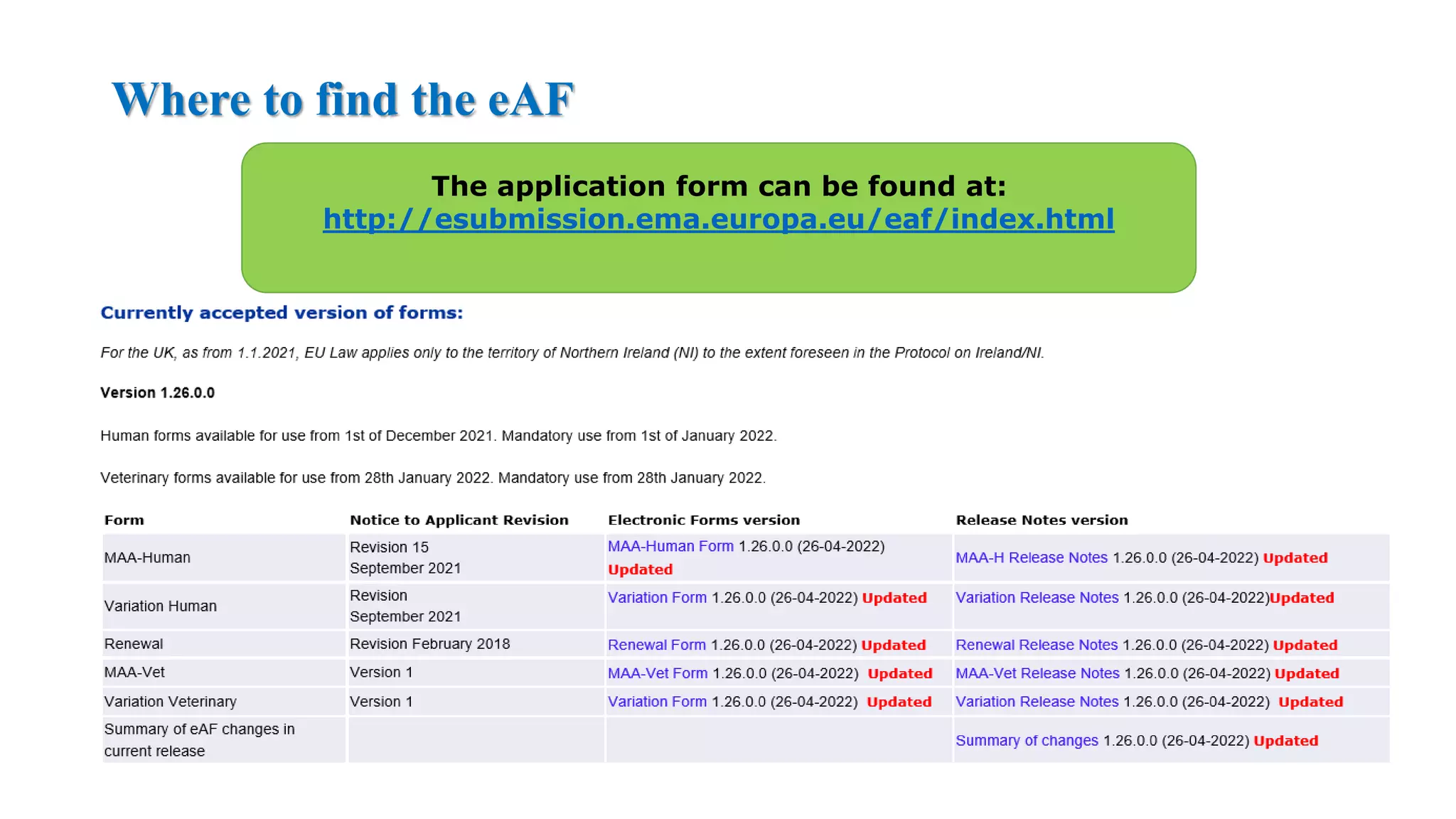 Where to find the eAF

The application form can be found at:
http://esubmission.ema.europa.eu/eaf/index.html

Currently accepted version of forms:

For the UK, as from 1.1.2021, EU Law applies only to the territory of Northern Ireland (NI) to the extent foreseen in the Protocol on Ireland/NI.

Version 1.26.0.0

Human forms available for use from 1st of December 2021. Mandatory use from 1st of January 2022.

Veterinary forms available for use from 28th January 2022. Mandatory use from 28th January 2022.

| Form | Notice to Applicant Revision | Electronic Forms version | Release Notes version |
|---|---|---|---|
| MAA-Human | Revision 15 September 2021 | MAA-Human Form 1.26.0.0 (26-04-2022) Updated | MAA-H Release Notes 1.26.0.0 (26-04-2022) Updated |
| Variation Human | Revision September 2021 | Variation Form 1.26.0.0 (26-04-2022) Updated | Variation Release Notes 1.26.0.0 (26-04-2022)Updated |
| Renewal | Revision February 2018 | Renewal Form 1.26.0.0 (26-04-2022) Updated | Renewal Release Notes 1.26.0.0 (26-04-2022) Updated |
| MAA-Vet | Version 1 | MAA-Vet Form 1.26.0.0 (26-04-2022) Updated | MAA-Vet Release Notes 1.26.0.0 (26-04-2022) Updated |
| Variation Veterinary | Version 1 | Variation Form 1.26.0.0 (26-04-2022) Updated | Variation Release Notes 1.26.0.0 (26-04-2022) Updated |
| Summary of eAF changes in current release | | | Summary of changes 1.26.0.0 (26-04-2022) Updated |